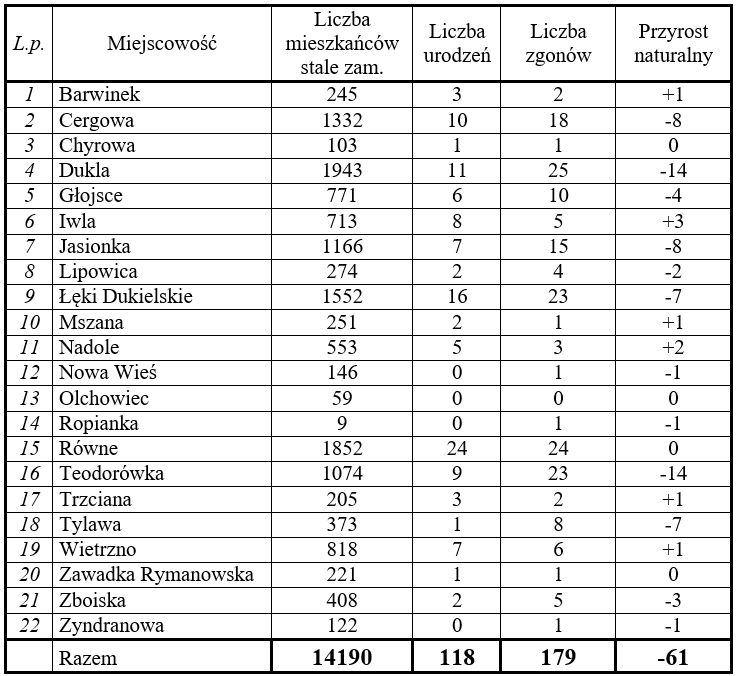 | L.p. | Miejscowość | Liczba mieszkańców stale zam. | Liczba urodzeń | Liczba zgonów | Przyrost naturalny |
|---|---|---|---|---|---|
| 1 | Barwinek | 245 | 3 | 2 | +1 |
| 2 | Cergowa | 1332 | 10 | 18 | -8 |
| 3 | Chyrowa | 103 | 1 | 1 | 0 |
| 4 | Dukla | 1943 | 11 | 25 | -14 |
| 5 | Głojsce | 771 | 6 | 10 | -4 |
| 6 | Iwla | 713 | 8 | 5 | +3 |
| 7 | Jasionka | 1166 | 7 | 15 | -8 |
| 8 | Lipowica | 274 | 2 | 4 | -2 |
| 9 | Łęki Dukielskie | 1552 | 16 | 23 | -7 |
| 10 | Mszana | 251 | 2 | 1 | +1 |
| 11 | Nadole | 553 | 5 | 3 | +2 |
| 12 | Nowa Wieś | 146 | 0 | 1 | -1 |
| 13 | Olchowiec | 59 | 0 | 0 | 0 |
| 14 | Ropianka | 9 | 0 | 1 | -1 |
| 15 | Równe | 1852 | 24 | 24 | 0 |
| 16 | Teodorówka | 1074 | 9 | 23 | -14 |
| 17 | Trzciana | 205 | 3 | 2 | +1 |
| 18 | Tylawa | 373 | 1 | 8 | -7 |
| 19 | Wietrzno | 818 | 7 | 6 | +1 |
| 20 | Zawadka Rymanowska | 221 | 1 | 1 | 0 |
| 21 | Zboiska | 408 | 2 | 5 | -3 |
| 22 | Zyndranowa | 122 | 0 | 1 | -1 |
|  | Razem | 14190 | 118 | 179 | -61 |